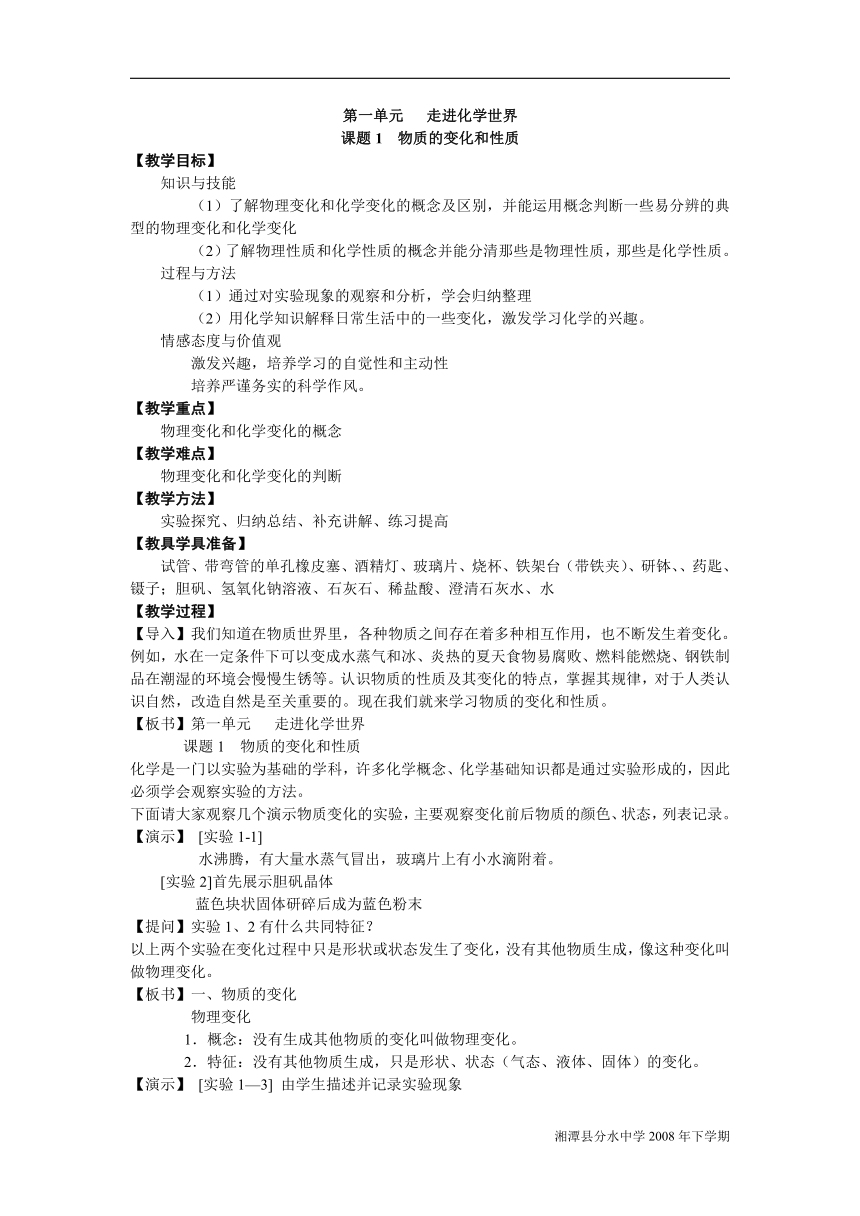 第一单元　走进化学世界
课题 1　物质的变化和性质

【教学目标】
知识与技能
（1）了解物理变化和化学变化的概念及区别，并能运用概念判断一些易分辨的典型的物理变化和化学变化
（2）了解物理性质和化学性质的概念并能分清那些是物理性质，那些是化学性质。
过程与方法
（1）通过对实验现象的观察和分析，学会归纳整理
（2）用化学知识解释日常生活中的一些变化，激发学习化学的兴趣。
情感态度与价值观
激发兴趣，培养学习的自觉性和主动性
培养严谨务实的科学作风。
【教学重点】
物理变化和化学变化的概念
【教学难点】
物理变化和化学变化的判断
【教学方法】
实验探究、归纳总结、补充讲解、练习提高
【教具学具准备】
试管、带弯管的单孔橡皮塞、酒精灯、玻璃片、烧杯、铁架台（带铁夹）、研钵、、药匙、镊子；胆矾、氢氧化钠溶液、石灰石、稀盐酸、澄清石灰水、水
【教学过程】
【导入】我们知道在物质世界里，各种物质之间存在着多种相互作用，也不断发生着变化。例如，水在一定条件下可以变成水蒸气和冰、炎热的夏天食物易腐败、燃料能燃烧、钢铁制品在潮湿的环境会慢慢生锈等。认识物质的性质及其变化的特点，掌握其规律，对于人类认识自然，改造自然是至关重要的。现在我们就来学习物质的变化和性质。
【板书】第一单元　走进化学世界
课题 1　物质的变化和性质
化学是一门以实验为基础的学科，许多化学概念、化学基础知识都是通过实验形成的，因此必须学会观察实验的方法。
下面请大家观察几个演示物质变化的实验，主要观察变化前后物质的颜色、状态，列表记录。
【演示】 [实验 1-1]
水沸腾，有大量水蒸气冒出，玻璃片上有小水滴附着。
[实验 2]首先展示胆矾晶体
蓝色块状固体研碎后成为蓝色粉末
【提问】实验 1、2 有什么共同特征？
以上两个实验在变化过程中只是形状或状态发生了变化，没有其他物质生成，像这种变化叫做物理变化。
【板书】一、物质的变化
物理变化
1．概念：没有生成其他物质的变化叫做物理变化。
2．特征：没有其他物质生成，只是形状、状态（气态、液体、固体）的变化。
【演示】 [实验 1—3] 由学生描述并记录实验现象

湘潭县分水中学 2008 年下学期